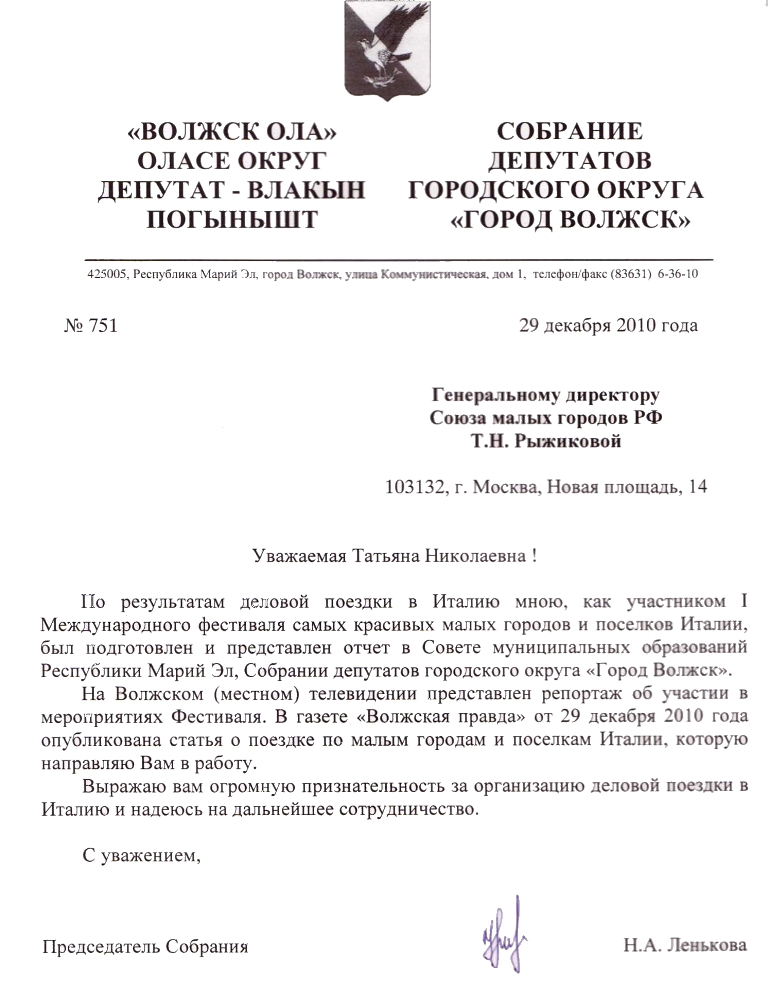 «ВОЛЖСК ОЛА»
ОЛАСЕ ОКРУГ
ДЕПУТАТ - ВЛАКЫН
ПОГЫНЫШТ

СОБРАНИЕ
ДЕПУТАТОВ
ГОРОДСКОГО ОКРУГА
«ГОРОД ВОЛЖСК»

425005, Республика Марий Эл, город Волжск, улица Коммунистическая, дом 1, телефон/факс (83631) 6-36-10

№ 751

29 декабря 2010 года

Генеральному директору
Союза малых городов РФ
Т.Н. Рыжиковой

103132, г. Москва, Новая площадь, 14

Уважаемая Татьяна Николаевна !

По результатам деловой поездки в Италию мною, как участником I Международного фестиваля самых красивых малых городов и поселков Италии, был подготовлен и представлен отчет в Совете муниципальных образований Республики Марий Эл, Собрании депутатов городского округа «Город Волжск».

На Волжском (местном) телевидении представлен репортаж об участии в мероприятиях Фестиваля. В газете «Волжская правда» от 29 декабря 2010 года опубликована статья о поездке по малым городам и поселкам Италии, которую направляю Вам в работу.

Выражаю вам огромную признательность за организацию деловой поездки в Италию и надеюсь на дальнейшее сотрудничество.

С уважением,

Председатель Собрания

Н.А. Ленькова